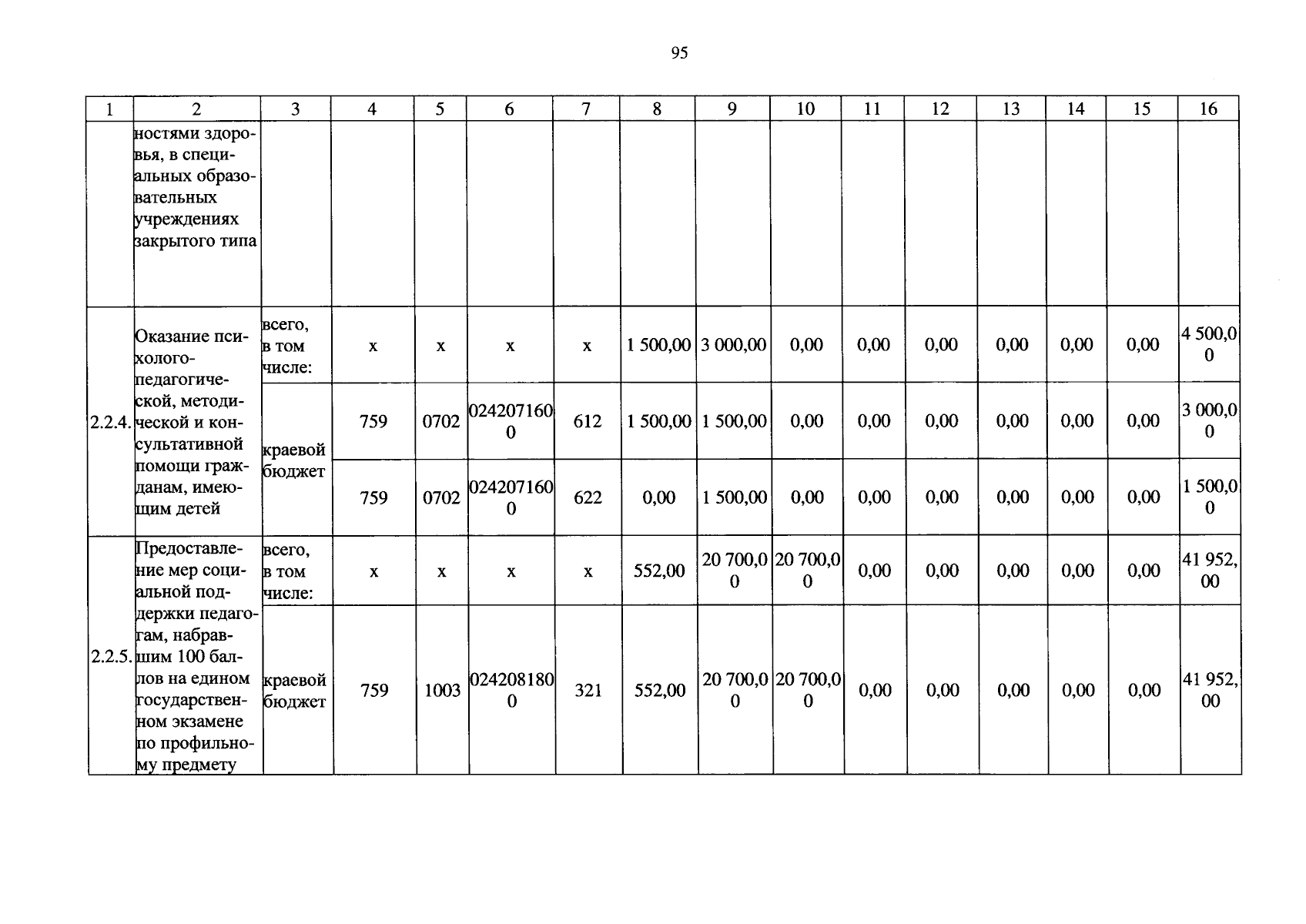 95

| 1 | 2 | 3 | 4 | 5 | 6 | 7 | 8 | 9 | 10 | 11 | 12 | 13 | 14 | 15 | 16 |
|---|---|---|---|---|---|---|---|---|---|---|---|---|---|---|---|
| | ностями здоровья, в специальных образовательных учреждениях закрытого типа | | | | | | | | | | | | | | |
| 2.2.4. | Оказание психолого-педагогической, методической и консультативной помощи гражданам, имеющим детей | всего, в том числе: | x | x | x | x | 1 500,00 | 3 000,00 | 0,00 | 0,00 | 0,00 | 0,00 | 0,00 | 0,00 | 4 500,00 |
| | | краевой бюджет | 759 | 0702 | 0242071600 | 612 | 1 500,00 | 1 500,00 | 0,00 | 0,00 | 0,00 | 0,00 | 0,00 | 0,00 | 3 000,00 |
| | | | 759 | 0702 | 0242071600 | 622 | 0,00 | 1 500,00 | 0,00 | 0,00 | 0,00 | 0,00 | 0,00 | 0,00 | 1 500,00 |
| 2.2.5. | Предоставление мер социальной поддержки педагогам, набравшим 100 баллов на едином государственном экзамене по профильному предмету | всего, в том числе: | x | x | x | x | 552,00 | 20 700,00 | 20 700,00 | 0,00 | 0,00 | 0,00 | 0,00 | 0,00 | 41 952,00 |
| | | краевой бюджет | 759 | 1003 | 0242081800 | 321 | 552,00 | 20 700,00 | 20 700,00 | 0,00 | 0,00 | 0,00 | 0,00 | 0,00 | 41 952,00 |